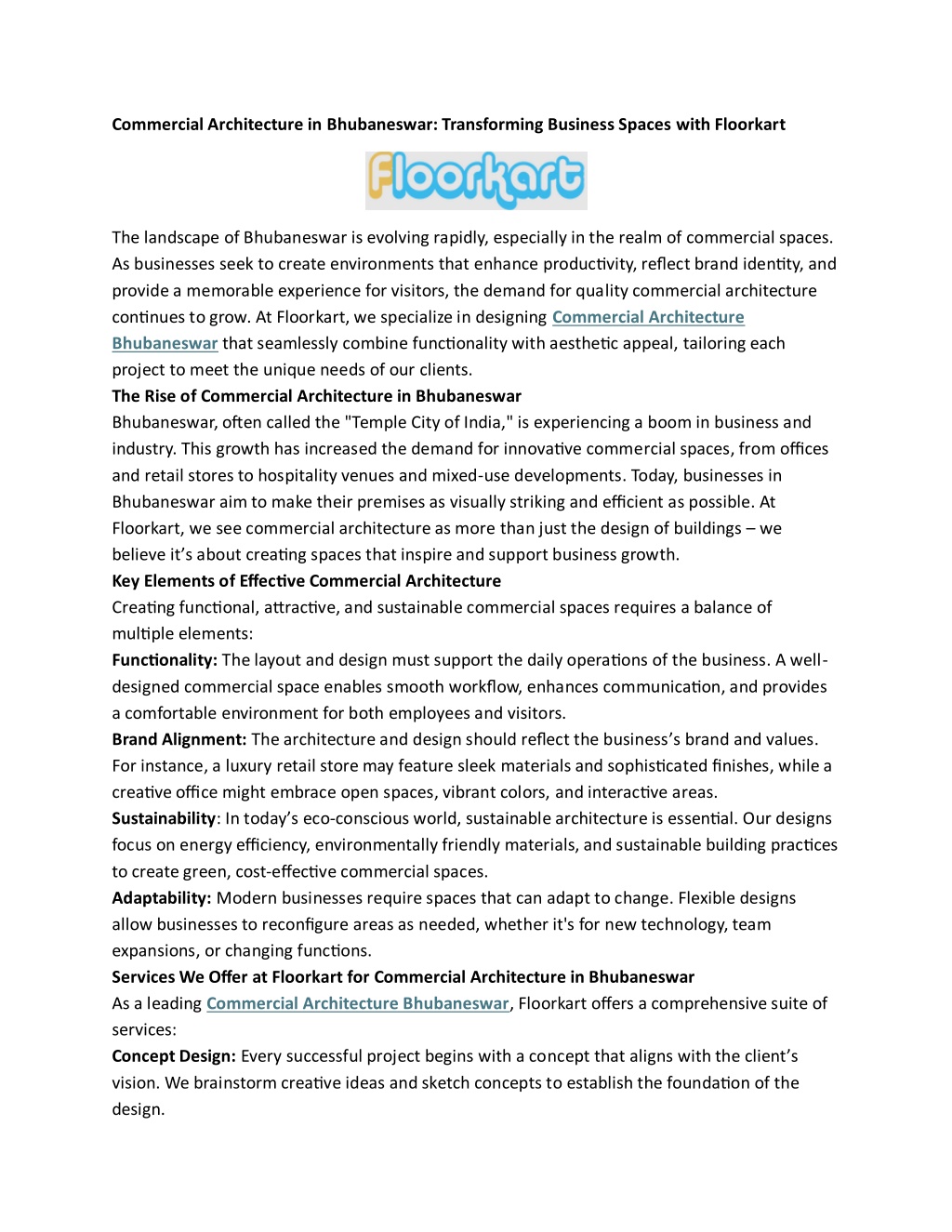 Commercial Architecture in Bhubaneswar: Transforming Business Spaces with Floorkart

Floorkart

The landscape of Bhubaneswar is evolving rapidly, especially in the realm of commercial spaces. As businesses seek to create environments that enhance productivity, reflect brand identity, and provide a memorable experience for visitors, the demand for quality commercial architecture continues to grow. At Floorkart, we specialize in designing Commercial Architecture Bhubaneswar that seamlessly combine functionality with aesthetic appeal, tailoring each project to meet the unique needs of our clients.

The Rise of Commercial Architecture in Bhubaneswar

Bhubaneswar, often called the "Temple City of India," is experiencing a boom in business and industry. This growth has increased the demand for innovative commercial spaces, from offices and retail stores to hospitality venues and mixed-use developments. Today, businesses in Bhubaneswar aim to make their premises as visually striking and efficient as possible. At Floorkart, we see commercial architecture as more than just the design of buildings – we believe it's about creating spaces that inspire and support business growth.

Key Elements of Effective Commercial Architecture

Creating functional, attractive, and sustainable commercial spaces requires a balance of multiple elements:

Functionality: The layout and design must support the daily operations of the business. A well-designed commercial space enables smooth workflow, enhances communication, and provides a comfortable environment for both employees and visitors.

Brand Alignment: The architecture and design should reflect the business's brand and values. For instance, a luxury retail store may feature sleek materials and sophisticated finishes, while a creative office might embrace open spaces, vibrant colors, and interactive areas.

Sustainability: In today's eco-conscious world, sustainable architecture is essential. Our designs focus on energy efficiency, environmentally friendly materials, and sustainable building practices to create green, cost-effective commercial spaces.

Adaptability: Modern businesses require spaces that can adapt to change. Flexible designs allow businesses to reconfigure areas as needed, whether it's for new technology, team expansions, or changing functions.

Services We Offer at Floorkart for Commercial Architecture in Bhubaneswar

As a leading Commercial Architecture Bhubaneswar, Floorkart offers a comprehensive suite of services:

Concept Design: Every successful project begins with a concept that aligns with the client's vision. We brainstorm creative ideas and sketch concepts to establish the foundation of the design.